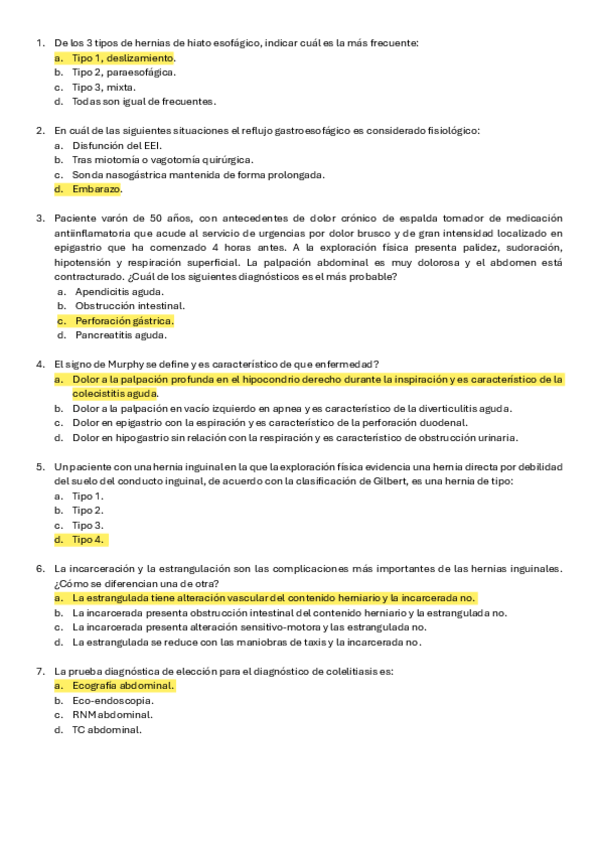 1. De los 3 tipos de hernias de hiato esofágico, indicar cuál es la más frecuente:
a. Tipo 1, deslizamiento.
b. Tipo 2, paraesofágica.
c. Tipo 3, mixta.
d. Todas son igual de frecuentes.

2. En cuál de las siguientes situaciones el reflujo gastroesofágico es considerado fisiológico:
a. Disfunción del EEI.
b. Tras miotomía o vagotomía quirúrgica.
c. Sonda nasogástrica mantenida de forma prolongada.
d. Embarazo.

3. Paciente varón de 50 años, con antecedentes de dolor crónico de espalda tomador de medicación antiinflamatoria que acude al servicio de urgencias por dolor brusco y de gran intensidad localizado en epigastrio que ha comenzado 4 horas antes. A la exploración física presenta palidez, sudoración, hipotensión y respiración superficial. La palpación abdominal es muy dolorosa y el abdomen está contracturado. ¿Cuál de los siguientes diagnósticos es el más probable?
a. Apendicitis aguda.
b. Obstrucción intestinal.
c. Perforación gástrica.
d. Pancreatitis aguda.

4. El signo de Murphy se define y es característico de que enfermedad?
a. Dolor a la palpación profunda en el hipocondrio derecho durante la inspiración y es característico de la colecistitis aguda.
b. Dolor a la palpación en vacío izquierdo en apnea y es característico de la diverticulitis aguda.
c. Dolor en epigastrio con la espiración y es característico de la perforación duodenal.
d. Dolor en hipogastrio sin relación con la respiración y es característico de obstrucción urinaria.

5. Un paciente con una hernia inguinal en la que la exploración física evidencia una hernia directa por debilidad del suelo del conducto inguinal, de acuerdo con la clasificación de Gilbert, es una hernia de tipo:
a. Tipo 1.
b. Tipo 2.
c. Tipo 3.
d. Tipo 4.

6. La incarceración y la estrangulación son las complicaciones más importantes de las hernias inguinales. ¿Cómo se diferencian una de otra?
a. La estrangulada tiene alteración vascular del contenido herniario y la incarcerada no.
b. La incarcerada presenta obstrucción intestinal del contenido herniario y la estrangulada no.
c. La incarcerada presenta alteración sensitivo-motora y las estrangulada no.
d. La estrangulada se reduce con las maniobras de taxis y la incarcerada no.

7. La prueba diagnóstica de elección para el diagnóstico de colelitiasis es:
a. Ecografía abdominal.
b. Eco-endoscopia.
c. RNM abdominal.
d. TC abdominal.